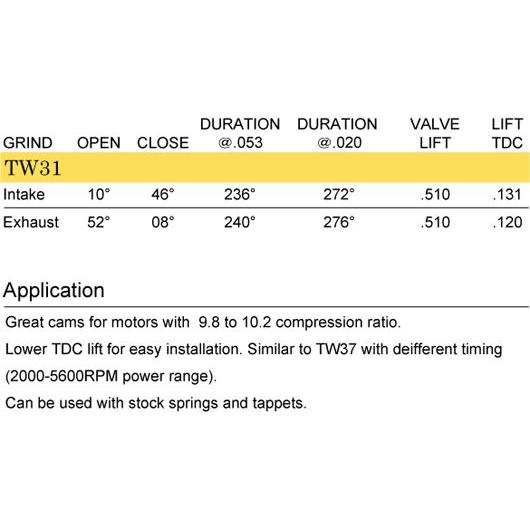 | GRIND | OPEN | CLOSE | DURATION @.053 | DURATION @.020 | VALVE LIFT | LIFT TDC |
|---|---|---|---|---|---|---|
| TW31 | | | | | | |
| Intake | 10° | 46° | 236° | 272° | .510 | .131 |
| Exhaust | 52° | 08° | 240° | 276° | .510 | .120 |

Application

Great cams for motors with 9.8 to 10.2 compression ratio.

Lower TDC lift for easy installation. Similar to TW37 with deifferent timing (2000-5600RPM power range).

Can be used with stock springs and tappets.